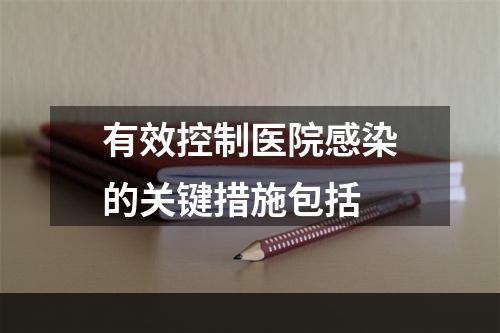 有效控制医院感染的关键措施包括